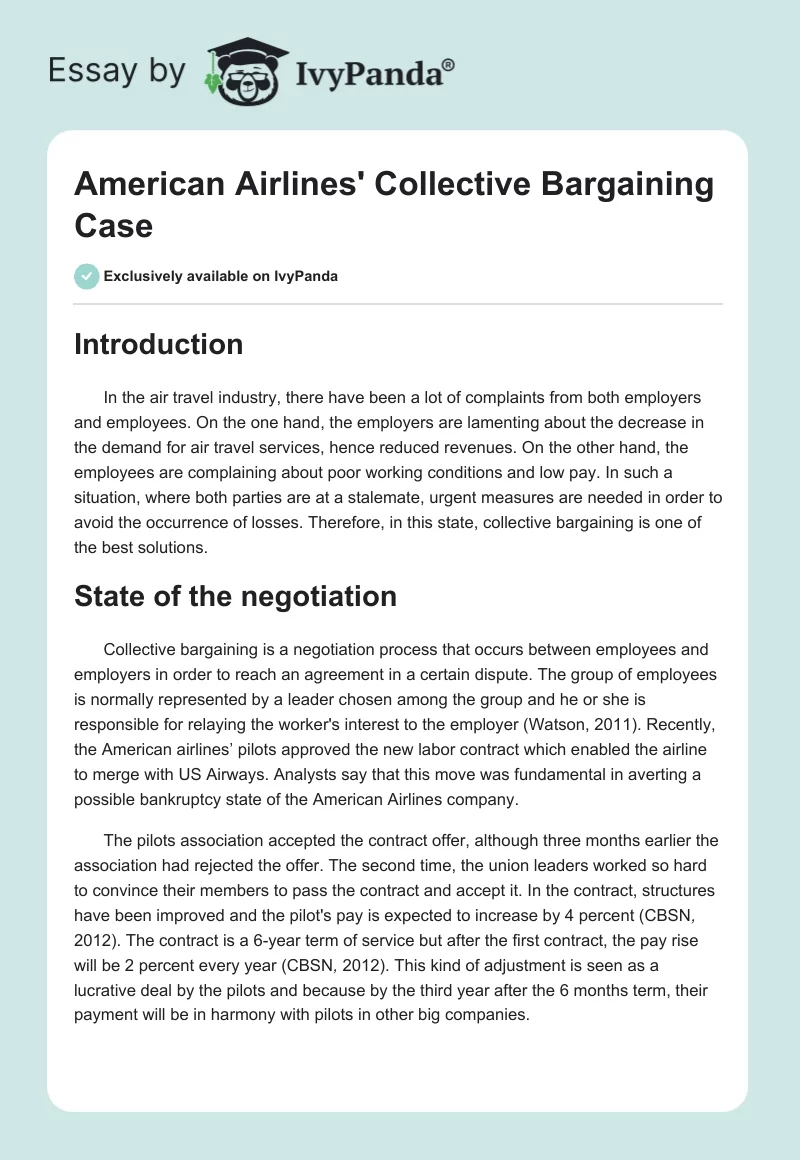 Essay by IvyPanda®

American Airlines' Collective Bargaining Case

Exclusively available on IvyPanda

Introduction

In the air travel industry, there have been a lot of complaints from both employers and employees. On the one hand, the employers are lamenting about the decrease in the demand for air travel services, hence reduced revenues. On the other hand, the employees are complaining about poor working conditions and low pay. In such a situation, where both parties are at a stalemate, urgent measures are needed in order to avoid the occurrence of losses. Therefore, in this state, collective bargaining is one of the best solutions.

State of the negotiation

Collective bargaining is a negotiation process that occurs between employees and employers in order to reach an agreement in a certain dispute. The group of employees is normally represented by a leader chosen among the group and he or she is responsible for relaying the worker's interest to the employer (Watson, 2011). Recently, the American airlines' pilots approved the new labor contract which enabled the airline to merge with US Airways. Analysts say that this move was fundamental in averting a possible bankruptcy state of the American Airlines company.

The pilots association accepted the contract offer, although three months earlier the association had rejected the offer. The second time, the union leaders worked so hard to convince their members to pass the contract and accept it. In the contract, structures have been improved and the pilot's pay is expected to increase by 4 percent (CBSN, 2012). The contract is a 6-year term of service but after the first contract, the pay rise will be 2 percent every year (CBSN, 2012). This kind of adjustment is seen as a lucrative deal by the pilots and because by the third year after the 6 months term, their payment will be in harmony with pilots in other big companies.